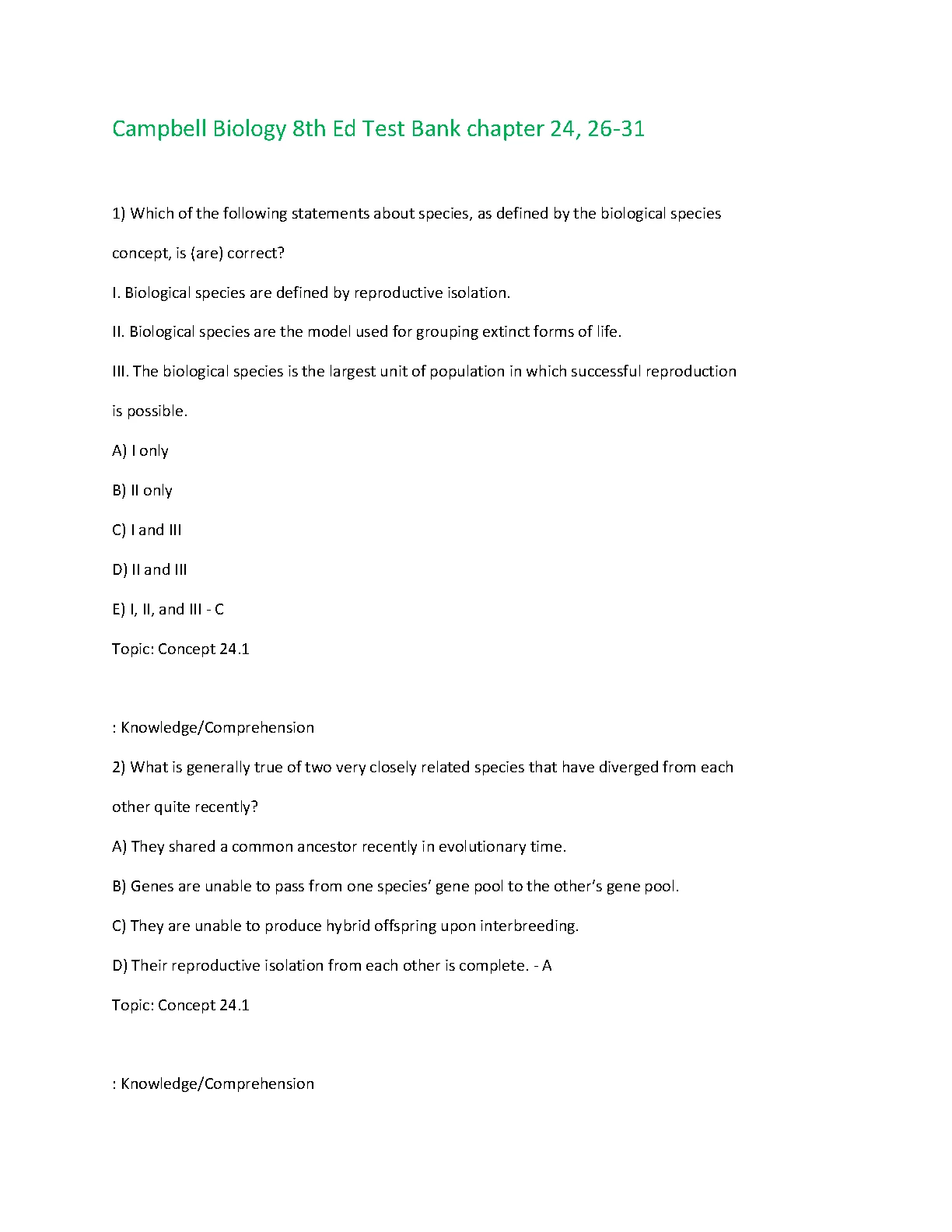 Campbell Biology 8th Ed Test Bank chapter 24, 26-31

1) Which of the following statements about species, as defined by the biological species concept, is (are) correct?

I. Biological species are defined by reproductive isolation.

II. Biological species are the model used for grouping extinct forms of life.

III. The biological species is the largest unit of population in which successful reproduction is possible.

A) I only

B) II only

C) I and III

D) II and III

E) I, II, and III - C

Topic: Concept 24.1

: Knowledge/Comprehension

2) What is generally true of two very closely related species that have diverged from each other quite recently?

A) They shared a common ancestor recently in evolutionary time.

B) Genes are unable to pass from one species' gene pool to the other's gene pool.

C) They are unable to produce hybrid offspring upon interbreeding.

D) Their reproductive isolation from each other is complete. - A

Topic: Concept 24.1

: Knowledge/Comprehension